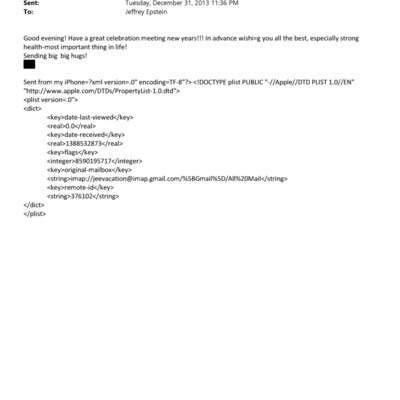 Sent: Tuesday, December 31, 2013 11:36 PM
To: Jeffrey Epstein

Good evening! Have a great celebration meeting new years!!! In advance wishi=g you all the best, especially strong health-most important thing in life!
Sending big big hugs!

Sent from my iPhone=?xml version=.0" encoding=TF-8"?> <!DOCTYPE plist PUBLIC "-//Apple//DTD PLIST 1.0//EN" "http://www.apple.com/DTDs/PropertyList-1.0.dtd">
<plist version=.0">
<dict>
<key>date-last-viewed</key>
<real>0.0</real>
<key>date-received</key>
<real>1388532873</real>
<key>flags</key>
<integer>8590195717</integer>
<key>original-mailbox</key>
<string>imap://jeevacation@imap.gmail.com/%5BGmail%5D/All%20Mail</string>
<key>remote-id</key>
<string>376102</string>
</dict>
</plist>